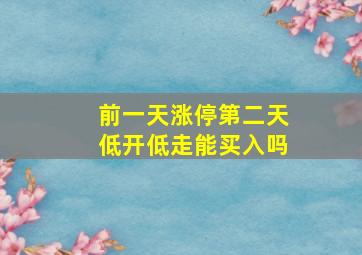 前一天涨停第二天低开低走能买入吗